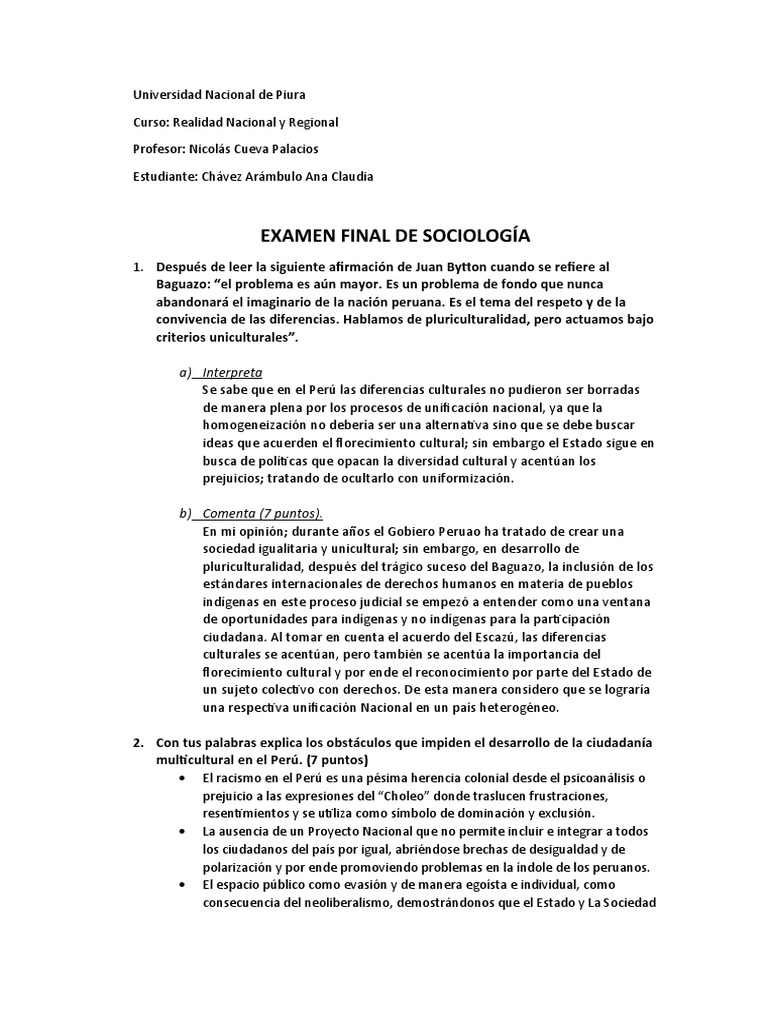 Universidad Nacional de Piura

Curso: Realidad Nacional y Regional

Profesor: Nicolás Cueva Palacios

Estudiante: Chávez Arámbulo Ana Claudia

EXAMEN FINAL DE SOCIOLOGÍA

1. Después de leer la siguiente afirmación de Juan Bytton cuando se refiere al Baguazo: “el problema es aún mayor. Es un problema de fondo que nunca abandonará el imaginario de la nación peruana. Es el tema del respeto y de la convivencia de las diferencias. Hablamos de pluriculturalidad, pero actuamos bajo criterios uniculturales”.

a) Interpreta
Se sabe que en el Perú las diferencias culturales no pudieron ser borradas de manera plena por los procesos de unificación nacional, ya que la homogeneización no debería ser una alternativa sino que se debe buscar ideas que acuerden el florecimiento cultural; sin embargo el Estado sigue en busca de políticas que opacan la diversidad cultural y acentúan los prejuicios; tratando de ocultarlo con uniformización.

b) Comenta (7 puntos).
En mi opinión; durante años el Gobiero Peruao ha tratado de crear una sociedad igualitaria y unicultural; sin embargo, en desarrollo de pluriculturalidad, después del trágico suceso del Baguazo, la inclusión de los estándares internacionales de derechos humanos en materia de pueblos indígenas en este proceso judicial se empezó a entender como una ventana de oportunidades para indígenas y no indígenas para la participación ciudadana. Al tomar en cuenta el acuerdo del Escazú, las diferencias culturales se acentúan, pero también se acentúa la importancia del florecimiento cultural y por ende el reconocimiento por parte del Estado de un sujeto colectivo con derechos. De esta manera considero que se lograría una respectiva unificación Nacional en un país heterogéneo.

2. Con tus palabras explica los obstáculos que impiden el desarrollo de la ciudadanía multicultural en el Perú. (7 puntos)
• El racismo en el Perú es una pésima herencia colonial desde el psicoanálisis o prejuicio a las expresiones del “Choleo” donde traslucen frustraciones, resentimientos y se utiliza como símbolo de dominación y exclusión.
• La ausencia de un Proyecto Nacional que no permite incluir e integrar a todos los ciudadanos del país por igual, abriéndose brechas de desigualdad y de polarización y por ende promoviendo problemas en la índole de los peruanos.
• El espacio público como evasión y de manera egoísta e individual, como consecuencia del neoliberalismo, demostrándonos que el Estado y La Sociedad